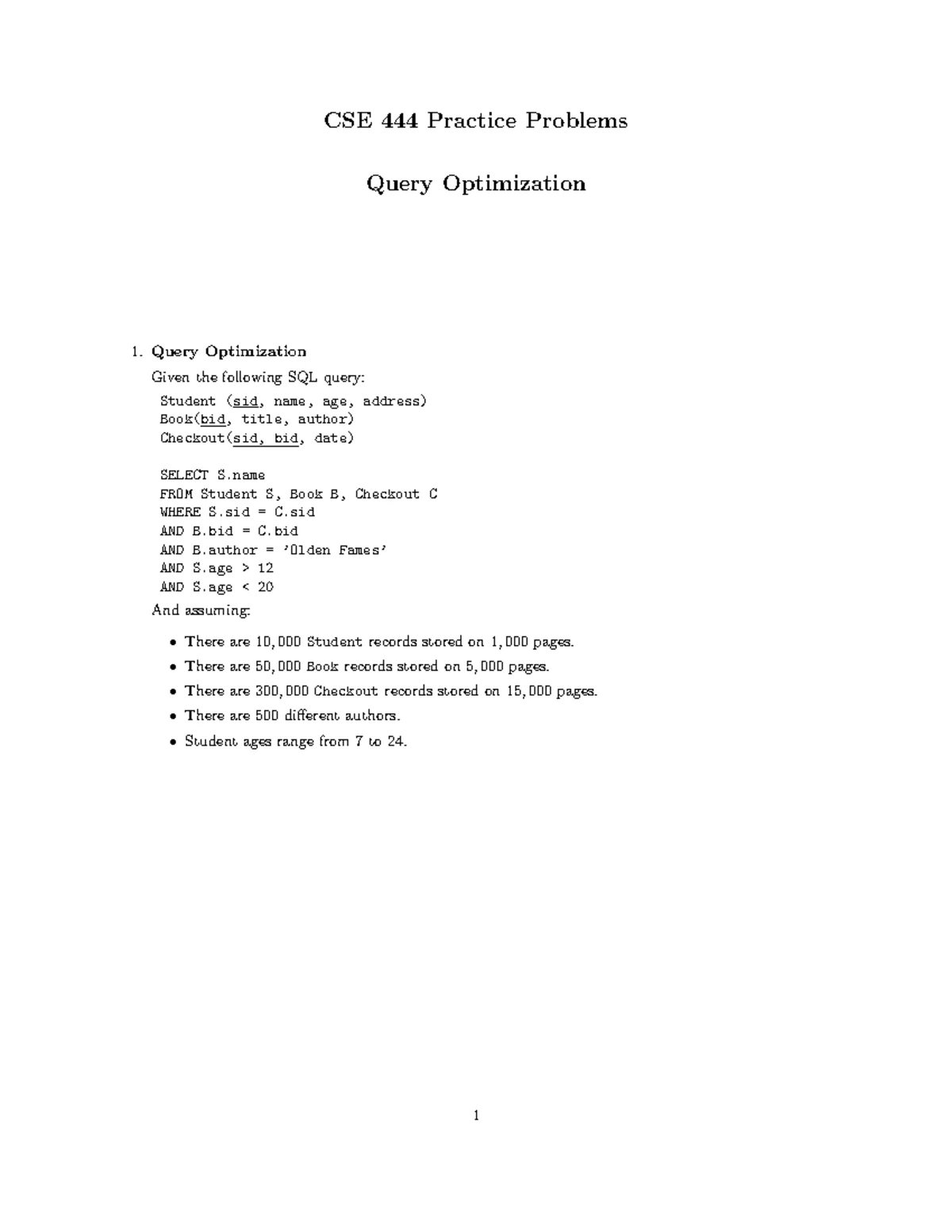 CSE 444 Practice Problems

Query Optimization

1. Query Optimization

Given the following SQL query:

Student (sid, name, age, address)
Book(bid, title, author)
Checkout(sid, bid, date)

SELECT S.name
FROM Student S, Book B, Checkout C
WHERE S.sid = C.sid
AND B.bid = C.bid
AND B.author = 'Olden Fames'
AND S.age > 12
AND S.age < 20

And assuming:

• There are 10,000 Student records stored on 1,000 pages.
• There are 50,000 Book records stored on 5,000 pages.
• There are 300,000 Checkout records stored on 15,000 pages.
• There are 500 different authors.
• Student ages range from 7 to 24.

1